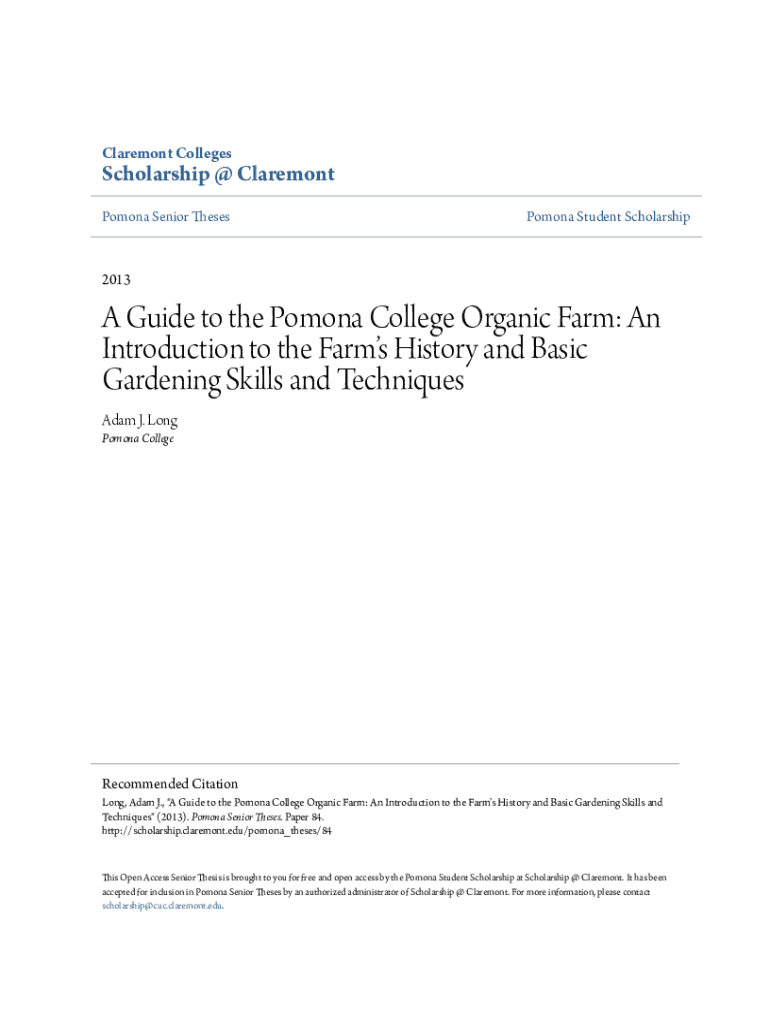 Claremont Colleges
Scholarship @ Claremont

Pomona Senior Theses

Pomona Student Scholarship

2013

A Guide to the Pomona College Organic Farm: An Introduction to the Farm's History and Basic Gardening Skills and Techniques

Adam J. Long
Pomona College

Recommended Citation
Long, Adam J., "A Guide to the Pomona College Organic Farm: An Introduction to the Farm's History and Basic Gardening Skills and Techniques" (2013). Pomona Senior Theses. Paper 84.
http://scholarship.claremont.edu/pomona_theses/84

This Open Access Senior Thesis is brought to you for free and open access by the Pomona Student Scholarship at Scholarship @ Claremont. It has been accepted for inclusion in Pomona Senior Theses by an authorized administrator of Scholarship @ Claremont. For more information, please contact scholarship@cuc.claremont.edu.